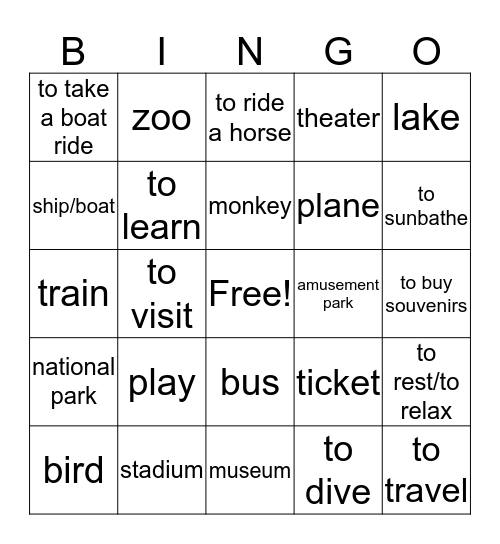 | B | I | N | G | O |
|---|---|---|---|---|
| to take a boat ride | zoo | to ride a horse | theater | lake |
| ship/boat | to learn | monkey | plane | to sunbathe |
| train | to visit | Free! | amusement park | to buy souvenirs |
| national park | play | bus | ticket | to rest/to relax |
| bird | stadium | museum | to dive | to travel |